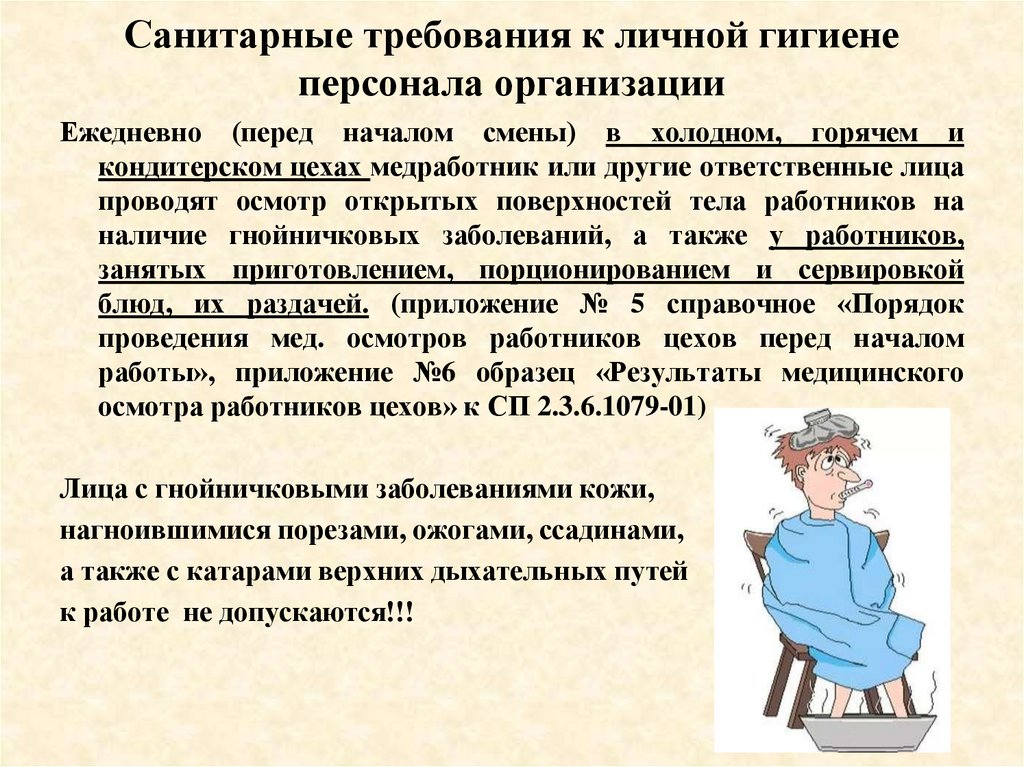 Санитарные требования к личной гигиене персонала организации

Ежедневно (перед началом смены) в холодном, горячем и кондитерском цехах медработник или другие ответственные лица проводят осмотр открытых поверхностей тела работников на наличие гнойничковых заболеваний, а также у работников, занятых приготовлением, порционированием и сервировкой блюд, их раздачей. (приложение № 5 справочное «Порядок проведения мед. осмотров работников цехов перед началом работы», приложение №6 образец «Результаты медицинского осмотра работников цехов» к СП 2.3.6.1079-01)

Лица с гнойничковыми заболеваниями кожи, нагноившимися порезами, ожогами, ссадинами, а также с катарами верхних дыхательных путей к работе не допускаются!!!